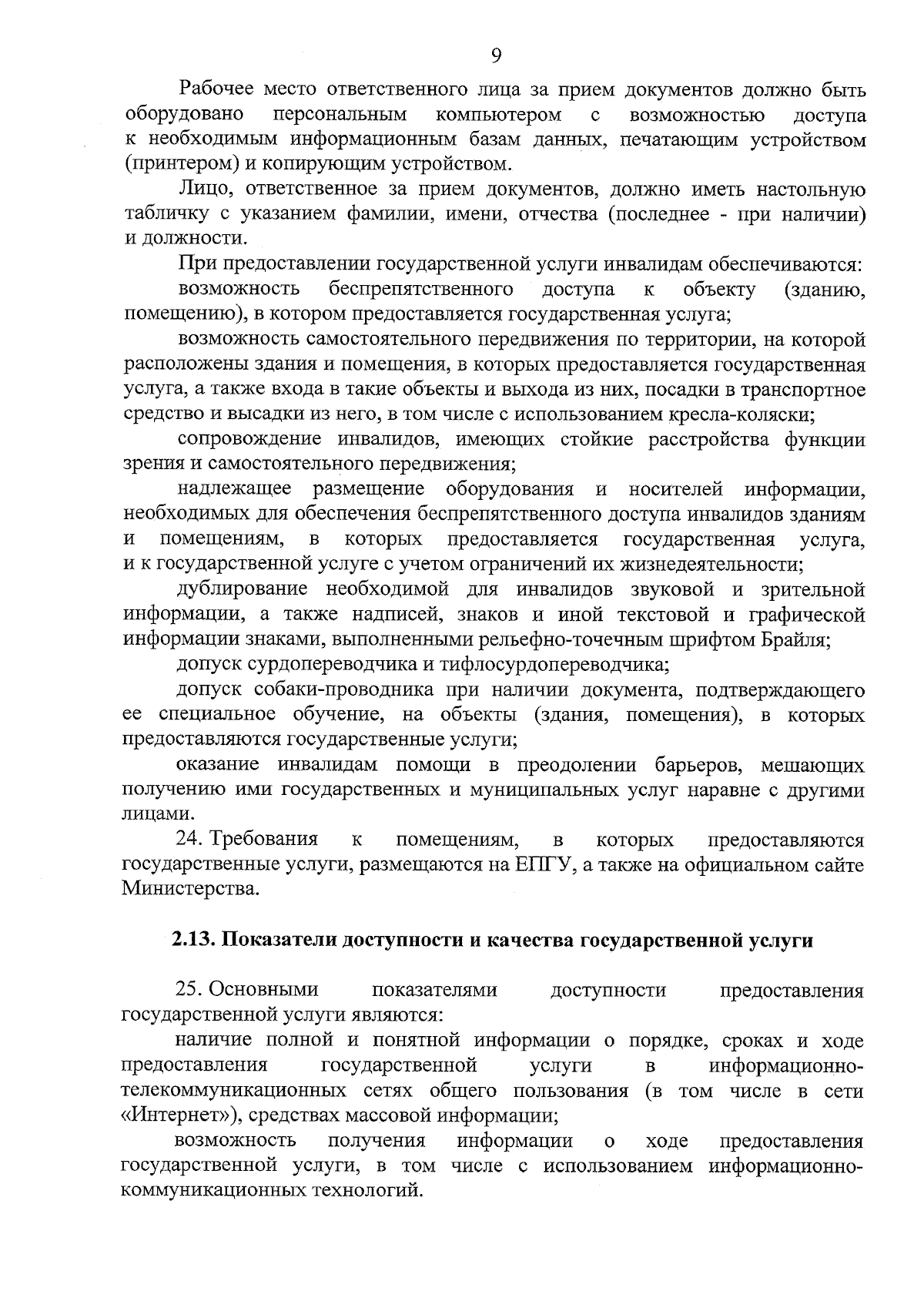 9

Рабочее место ответственного лица за прием документов должно быть оборудовано персональным компьютером с возможностью доступа к необходимым информационным базам данных, печатающим устройством (принтером) и копирующим устройством.

Лицо, ответственное за прием документов, должно иметь настольную табличку с указанием фамилии, имени, отчества (последнее - при наличии) и должности.

При предоставлении государственной услуги инвалидам обеспечиваются:

возможность беспрепятственного доступа к объекту (зданию, помещению), в котором предоставляется государственная услуга;

возможность самостоятельного передвижения по территории, на которой расположены здания и помещения, в которых предоставляется государственная услуга, а также входа в такие объекты и выхода из них, посадки в транспортное средство и высадки из него, в том числе с использованием кресла-коляски;

сопровождение инвалидов, имеющих стойкие расстройства функции зрения и самостоятельного передвижения;

надлежащее размещение оборудования и носителей информации, необходимых для обеспечения беспрепятственного доступа инвалидов зданиям и помещениям, в которых предоставляется государственная услуга, и к государственной услуге с учетом ограничений их жизнедеятельности;

дублирование необходимой для инвалидов звуковой и зрительной информации, а также надписей, знаков и иной текстовой и графической информации знаками, выполненными рельефно-точечным шрифтом Брайля;

допуск сурдопереводчика и тифлосурдопереводчика;

допуск собаки-проводника при наличии документа, подтверждающего ее специальное обучение, на объекты (здания, помещения), в которых предоставляются государственные услуги;

оказание инвалидам помощи в преодолении барьеров, мешающих получению ими государственных и муниципальных услуг наравне с другими лицами.

24. Требования к помещениям, в которых предоставляются государственные услуги, размещаются на ЕПГУ, а также на официальном сайте Министерства.

2.13. Показатели доступности и качества государственной услуги

25. Основными показателями доступности предоставления государственной услуги являются:

наличие полной и понятной информации о порядке, сроках и ходе предоставления государственной услуги в информационно-телекоммуникационных сетях общего пользования (в том числе в сети «Интернет»), средствах массовой информации;

возможность получения информации о ходе предоставления государственной услуги, в том числе с использованием информационно-коммуникационных технологий.